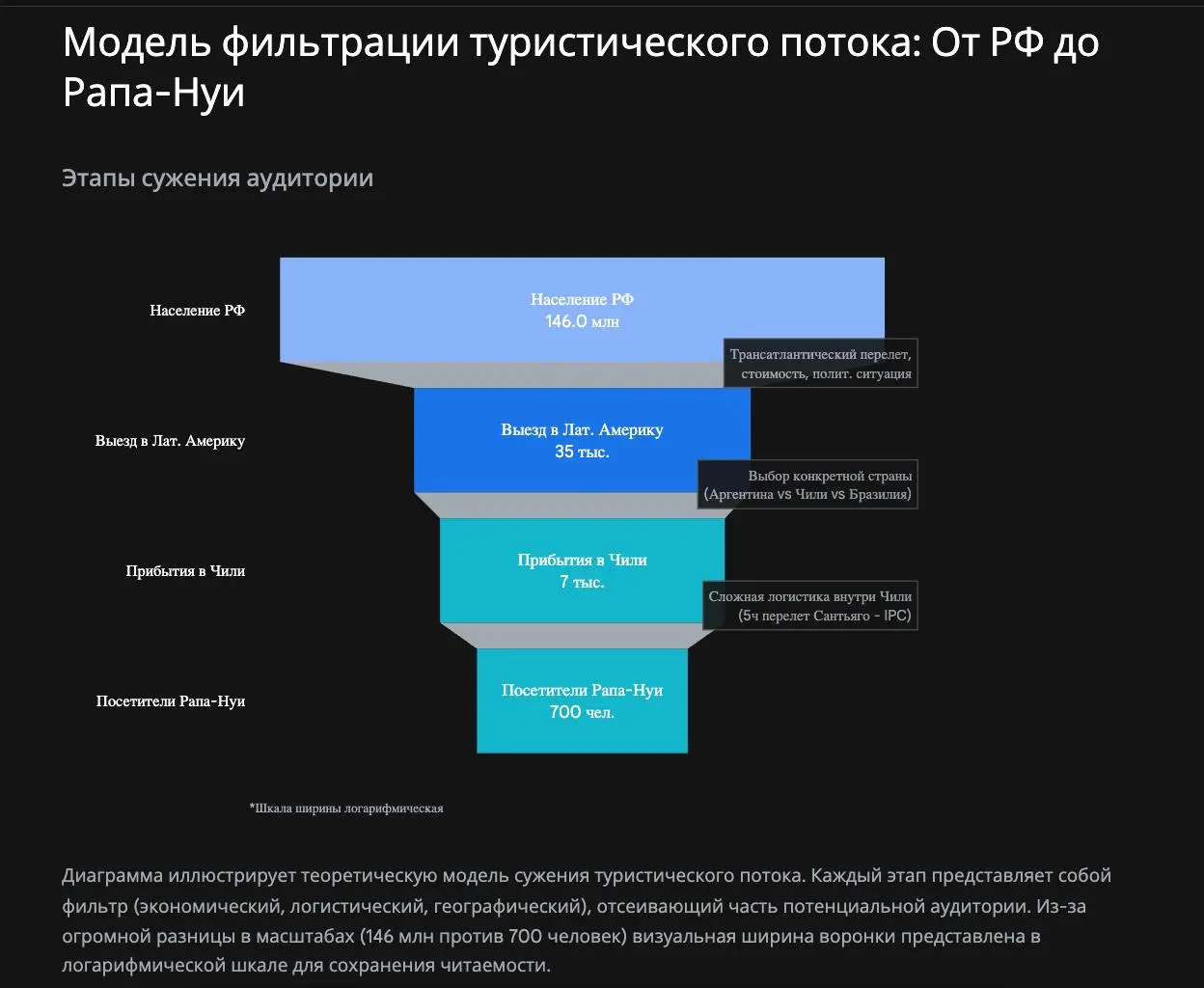 Модель фильтрации туристического потока: От РФ до Рапа-Нуи

Этапы сужения аудитории

Население РФ

Население РФ
146.0 млн

Трансатлантический перелет, стоимость, полит. ситуация

Выезд в Лат. Америку

Выезд в Лат. Америку
35 тыс.

Выбор конкретной страны (Аргентина vs Чили vs Бразилия)

Прибытия в Чили

Прибытия в Чили
7 тыс.

Сложная логистика внутри Чили (5ч перелет Сантьяго - IPC)

Посетители Рапа-Нуи

Посетители Рапа-Нуи
700 чел.

*Шкала ширины логарифмическая

Диаграмма иллюстрирует теоретическую модель сужения туристического потока. Каждый этап представляет собой фильтр (экономический, логистический, географический), отсеивающий часть потенциальной аудитории. Из-за огромной разницы в масштабах (146 млн против 700 человек) визуальная ширина воронки представлена в логарифмической шкале для сохранения читаемости.